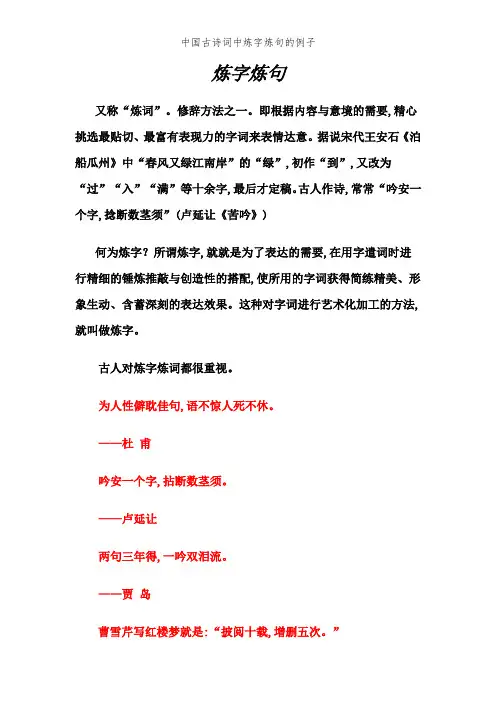 中国古诗词中炼字炼句的例子

炼字炼句

又称“炼词”。修辞方法之一。即根据内容与意境的需要，精心挑选最贴切、最富有表现力的字词来表情达意。据说宋代王安石《泊船瓜州》中“春风又绿江南岸”的“绿”，初作“到”，又改为“过”“入”“满”等十余字，最后才定稿。古人作诗，常常“吟安一个字，捻断数茎须”（卢延让《苦吟》）

何为炼字？所谓炼字，就就是为了表达的需要，在用字遣词时进行精细的锤炼推敲与创造性的搭配，使所用的字词获得简练精美、形象生动、含蓄深刻的表达效果。这种对字词进行艺术化加工的方法，就叫做炼字。

古人对炼字炼词都很重视。

为人性僻耽佳句，语不惊人死不休。

——杜 甫

吟安一个字，拈断数茎须。

——卢延让

两句三年得，一吟双泪流。

——贾 岛

曹雪芹写红楼梦就是：“披阅十载，增删五次。”